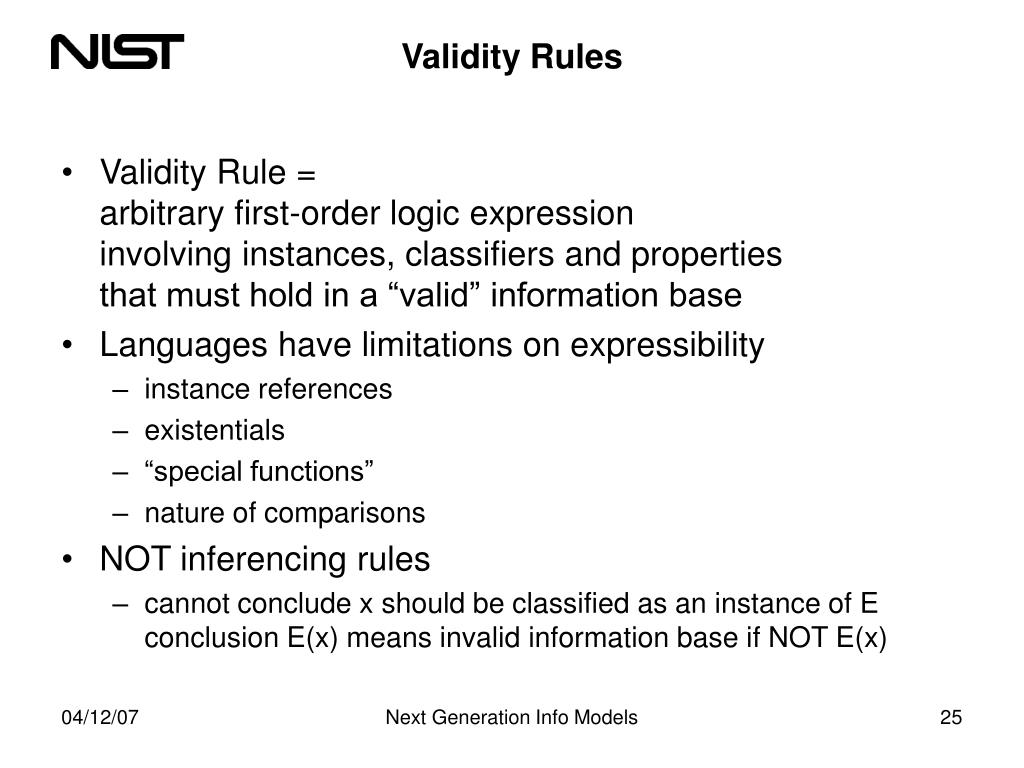 NIST

Validity Rules

• Validity Rule =
arbitrary first-order logic expression
involving instances, classifiers and properties
that must hold in a “valid” information base

• Languages have limitations on expressibility
– instance references
– existentials
– “special functions”
– nature of comparisons

• NOT inferencing rules
– cannot conclude x should be classified as an instance of E
conclusion E(x) means invalid information base if NOT E(x)

04/12/07

Next Generation Info Models

25